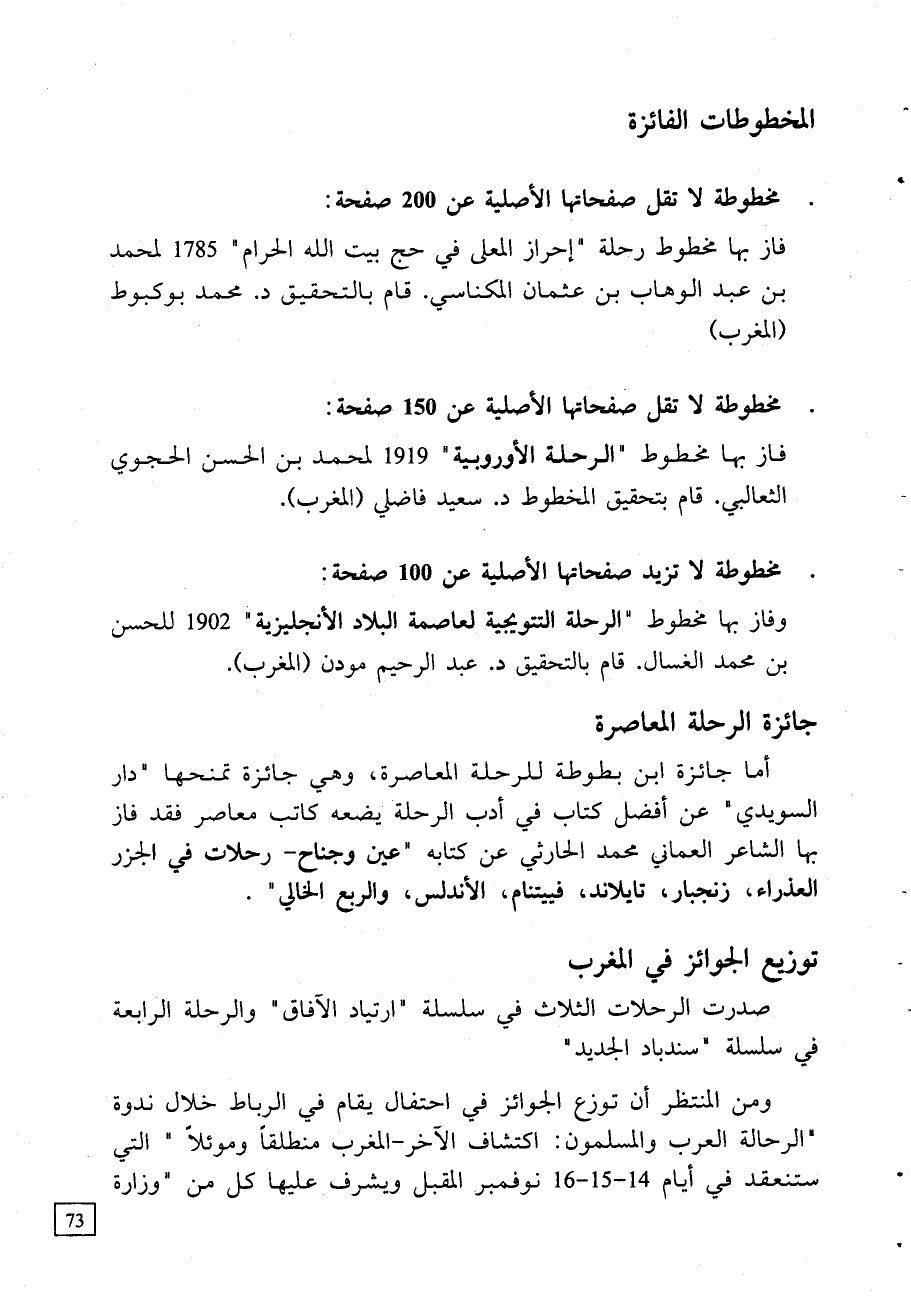 المخطوطات الفائزة

. مخطوطة لا تقل صفحاتها الأصلية عن 200 صفحة:
فاز بها مخطوط رحلة "إحراز المعلى في حج بيت الله الحرام" 1785 لمحمد بن عبد الوهاب بن عثمان المكناسي. قام بالتحقيق د. محمد بوكبوط (المغرب)

. مخطوطة لا تقل صفحاتها الأصلية عن 150 صفحة:
فاز بها مخطوط "الرحلة الأوروبية" 1919 لمحمد بن الحسن الحجوي الثعالبي. قام بتحقيق المخطوط د. سعيد فاضلي (المغرب).

. مخطوطة لا تزيد صفحاتها الأصلية عن 100 صفحة:
وفاز بها مخطوط "الرحلة التتويجية لعاصمة البلاد الأنجليزية" 1902 للحسن بن محمد الغسال. قام بالتحقيق د. عبد الرحيم مودن (المغرب).

جائزة الرحلة المعاصرة

أما جائزة ابن بطوطة للرحلة المعاصرة، وهي جائزة تمنحها "دار السويدي" عن أفضل كتاب في أدب الرحلة يضعه كاتب معاصر فقد فاز بها الشاعر العماني محمد الحارثي عن كتابه "عين وجناح- رحلات في الجزر العذراء، زنجبار، تايلاند، فييتنام، الأندلس، والربع الخالي" .

توزيع الجوائز في المغرب

صدرت الرحلات الثلاث في سلسلة "ارتياد الآفاق" والرحلة الرابعة في سلسلة "سندباد الجديد"

ومن المنتظر أن توزع الجوائز في احتفال يقام في الرباط خلال ندوة "الرحالة العرب والمسلمون: اكتشاف الآخر-المغرب منطلقاً وموئلاً " التي ستنعقد في أيام 14-15-16 نوفمبر المقبل ويشرف عليها كل من "وزارة

73